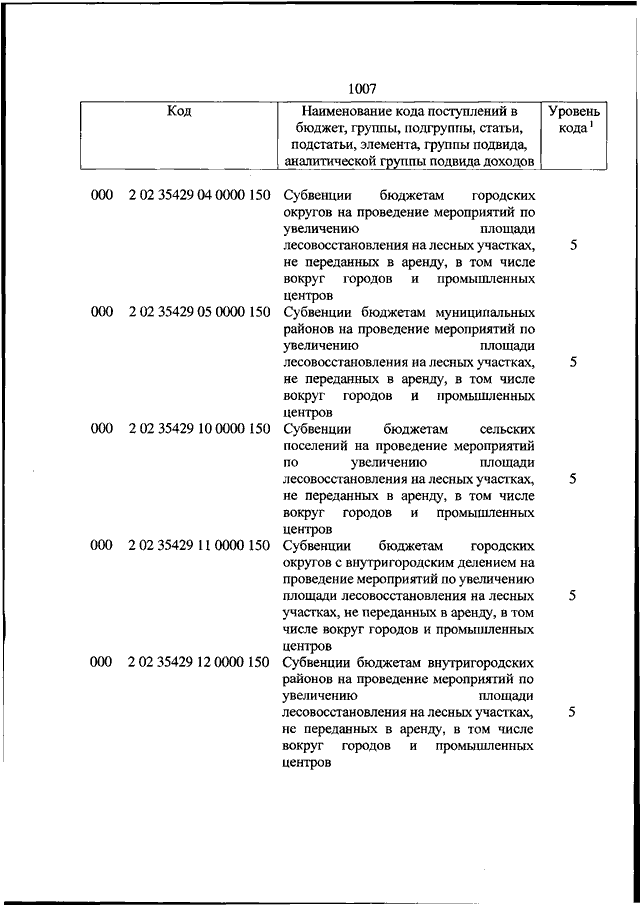 1007

| Код | Наименование кода поступлений в бюджет, группы, подгруппы, статьи, подстатьи, элемента, группы подвида, аналитической группы подвида доходов | Уровень кода $^1$ |
|---|---|---|
| 000 2 02 35429 04 0000 150 | Субвенции бюджетам городских округов на проведение мероприятий по увеличению площади лесовосстановления на лесных участках, не переданных в аренду, в том числе вокруг городов и промышленных центров | 5 |
| 000 2 02 35429 05 0000 150 | Субвенции бюджетам муниципальных районов на проведение мероприятий по увеличению площади лесовосстановления на лесных участках, не переданных в аренду, в том числе вокруг городов и промышленных центров | 5 |
| 000 2 02 35429 10 0000 150 | Субвенции бюджетам сельских поселений на проведение мероприятий по увеличению площади лесовосстановления на лесных участках, не переданных в аренду, в том числе вокруг городов и промышленных центров | 5 |
| 000 2 02 35429 11 0000 150 | Субвенции бюджетам городских округов с внутригородским делением на проведение мероприятий по увеличению площади лесовосстановления на лесных участках, не переданных в аренду, в том числе вокруг городов и промышленных центров | 5 |
| 000 2 02 35429 12 0000 150 | Субвенции бюджетам внутригородских районов на проведение мероприятий по увеличению площади лесовосстановления на лесных участках, не переданных в аренду, в том числе вокруг городов и промышленных центров | 5 |